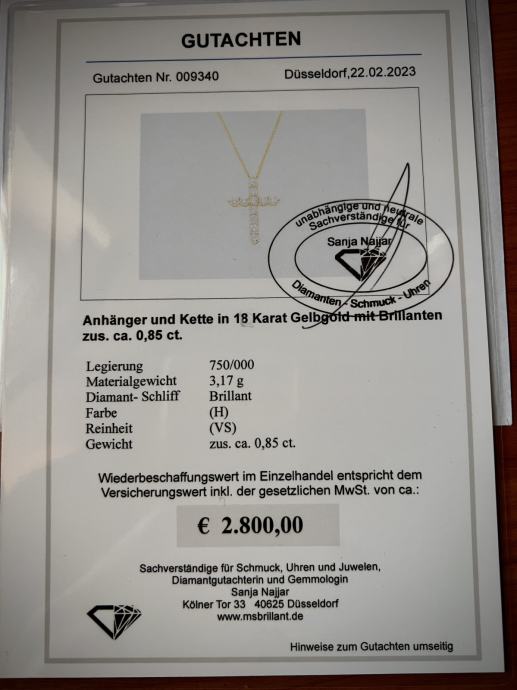 GUTACHTEN

Gutachten Nr. 009340 Düsseldorf,22.02.2023

unabhängige und neutrale Sachverständige für
Sanja Najjar
Diamanten - Schmuck - Uhren

Anhänger und Kette in 18 Karat Gelbgold mit Brillanten zus. ca. 0,85 ct.

Legierung 750/000
Materialgewicht 3,17 g
Diamant- Schliff Brillant
Farbe (H)
Reinheit (VS)
Gewicht zus. ca. 0,85 ct.

Wiederbeschaffungswert im Einzelhandel entspricht dem Versicherungswert inkl. der gesetzlichen MwSt. von ca.:

€ 2.800,00

Sachverständige für Schmuck, Uhren und Juwelen,
Diamantgutachterin und Gemmologin
Sanja Najjar
Kölner Tor 33 40625 Düsseldorf
www.msbrillant.de

Hinweise zum Gutachten umseitig